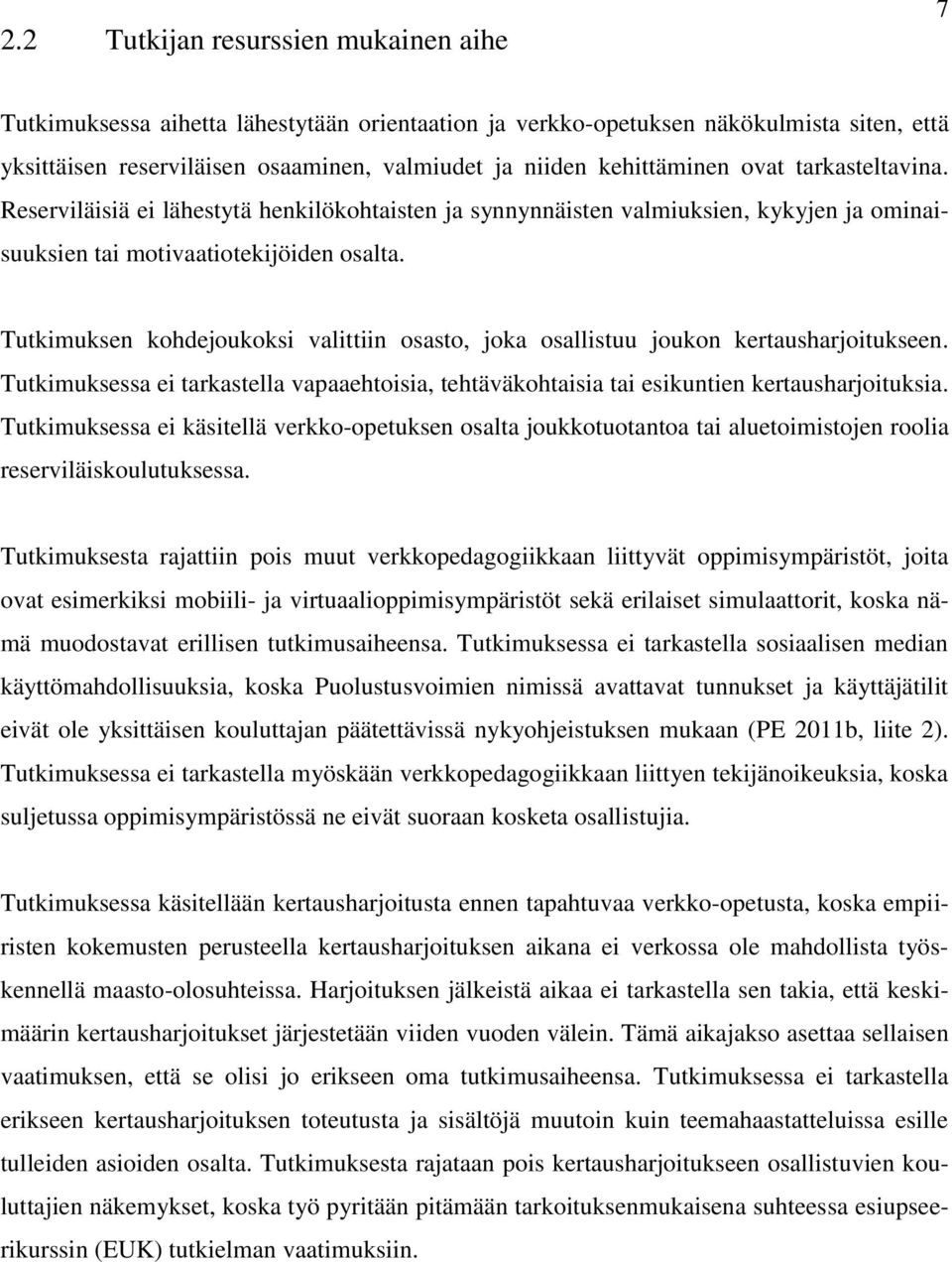 7

2.2 Tutkijan resurssien mukainen aihe

Tutkimuksessa aihetta lähestytään orientaation ja verkko-opetuksen näkökulmista siten, että yksittäisen reserviläisen osaaminen, valmiudet ja niiden kehittäminen ovat tarkasteltavina. Reserviläisiä ei lähestytä henkilökohtaisten ja synnynnäisten valmiuksien, kykyjen ja ominaisuuksien tai motivaatiotekijöiden osalta.

Tutkimuksen kohdejoukoksi valittiin osasto, joka osallistuu joukon kertausharjoitukseen. Tutkimuksessa ei tarkastella vapaaehtoisia, tehtäväkohtaisia tai esikuntien kertausharjoituksia. Tutkimuksessa ei käsitellä verkko-opetuksen osalta joukkotuotantoa tai aluetoimistojen roolia reserviläiskoulutuksessa.

Tutkimuksesta rajattiin pois muut verkkopedagogiikkaan liittyvät oppimisympäristöt, joita ovat esimerkiksi mobiili- ja virtuaalioppimisympäristöt sekä erilaiset simulaattorit, koska nämä muodostavat erillisen tutkimusaiheensa. Tutkimuksessa ei tarkastella sosiaalisen median käyttömahdollisuuksia, koska Puolustusvoimien nimissä avattavat tunnukset ja käyttäjätilit eivät ole yksittäisen kouluttajan päätettävissä nykyohjeistuksen mukaan (PE 2011b, liite 2). Tutkimuksessa ei tarkastella myöskään verkkopedagogiikkaan liittyen tekijänoikeuksia, koska suljetussa oppimisympäristössä ne eivät suoraan kosketa osallistujia.

Tutkimuksessa käsitellään kertausharjoitusta ennen tapahtuvaa verkko-opetusta, koska empiiristen kokemusten perusteella kertausharjoituksen aikana ei verkossa ole mahdollista työskennellä maasto-olosuhteissa. Harjoituksen jälkeistä aikaa ei tarkastella sen takia, että keskimäärin kertausharjoitukset järjestetään viiden vuoden välein. Tämä aikajakso asettaa sellaisen vaatimuksen, että se olisi jo erikseen oma tutkimusaiheensa. Tutkimuksessa ei tarkastella erikseen kertausharjoituksen toteutusta ja sisältöjä muutoin kuin teemahaastatteluissa esille tulleiden asioiden osalta. Tutkimuksesta rajataan pois kertausharjoitukseen osallistuvien kouluttajien näkemykset, koska työ pyritään pitämään tarkoituksenmukaisena suhteessa esiupseerikurssin (EUK) tutkielman vaatimuksiin.